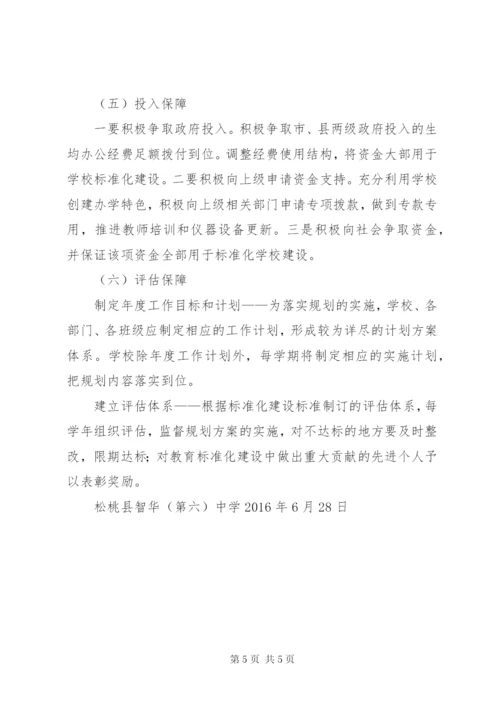 （五）投入保障

一要积极争取政府投入。积极争取市、县两级政府投入的生均办公经费足额拨付到位。调整经费使用结构，将资金大部用于学校标准化建设。二要积极向上级申请资金支持。充分利用学校创建办学特色，积极向上级相关部门申请专项拨款，做到专款专用，推进教师培训和仪器设备更新。三是积极向社会争取资金，并保证该项资金全部用于标准化学校建设。

（六）评估保障

制定年度工作目标和计划——为落实规划的实施，学校、各部门、各班级应制定相应的工作计划，形成较为详尽的计划方案体系。学校除年度工作计划外，每学期将制定相应的实施计划，把规划内容落实到位。

建立评估体系——根据标准化建设标准制订的评估体系，每学年组织评估，监督规划方案的实施，对不达标的地方要及时整改，限期达标；对教育标准化建设中做出重大贡献的先进个人予以表彰奖励。

松桃县智华（第六）中学 2016 年 6 月 28 日

第 5 页 共 5 页